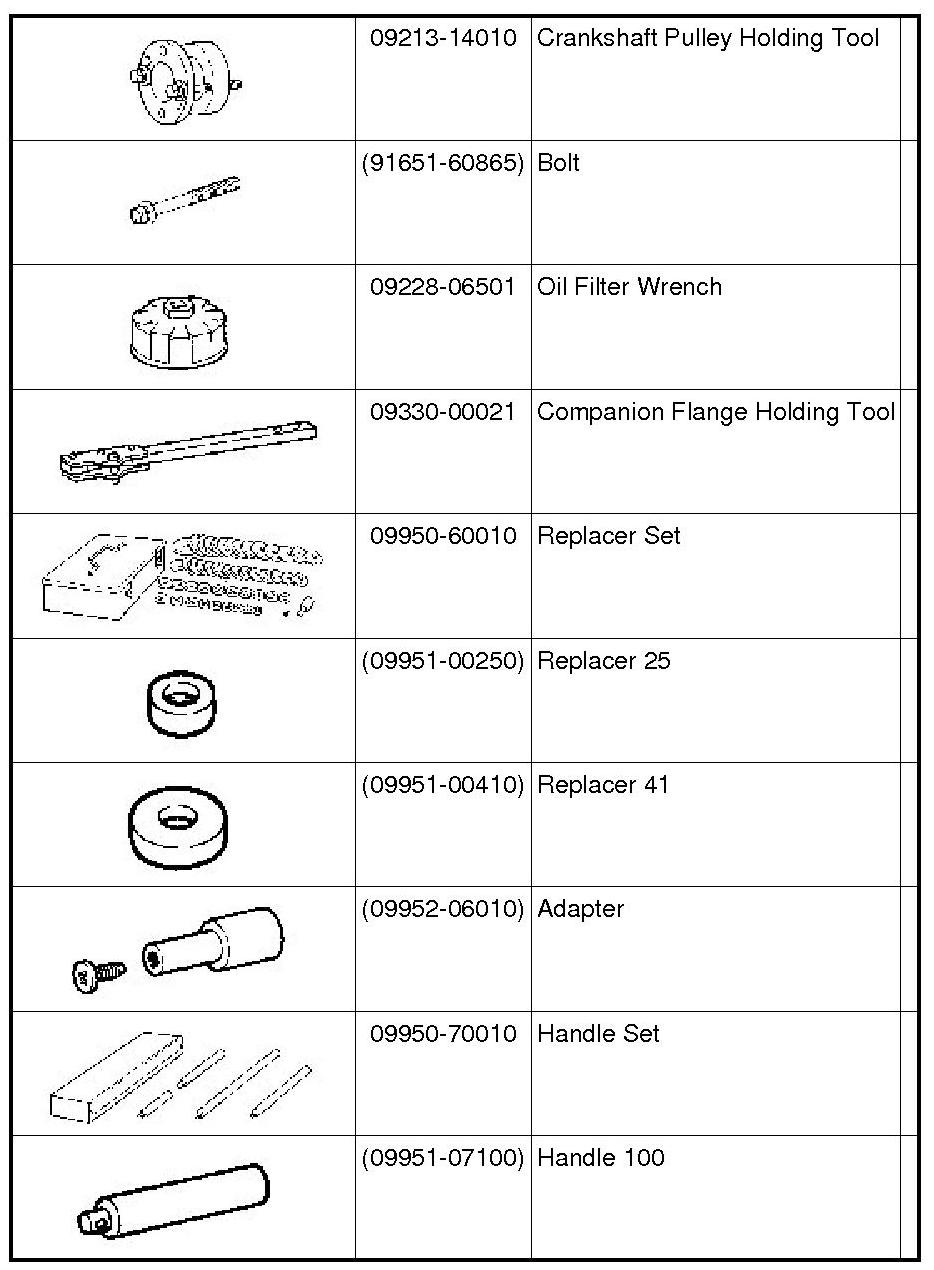 | | | | |
|---|---|---|---|
| | 09213-14010 | Crankshaft Pulley Holding Tool | |
| | (91651-60865) | Bolt | |
| | 09228-06501 | Oil Filter Wrench | |
| | 09330-00021 | Companion Flange Holding Tool | |
| | 09950-60010 | Replacer Set | |
| | (09951-00250) | Replacer 25 | |
| | (09951-00410) | Replacer 41 | |
| | (09952-06010) | Adapter | |
| | 09950-70010 | Handle Set | |
| | (09951-07100) | Handle 100 | |